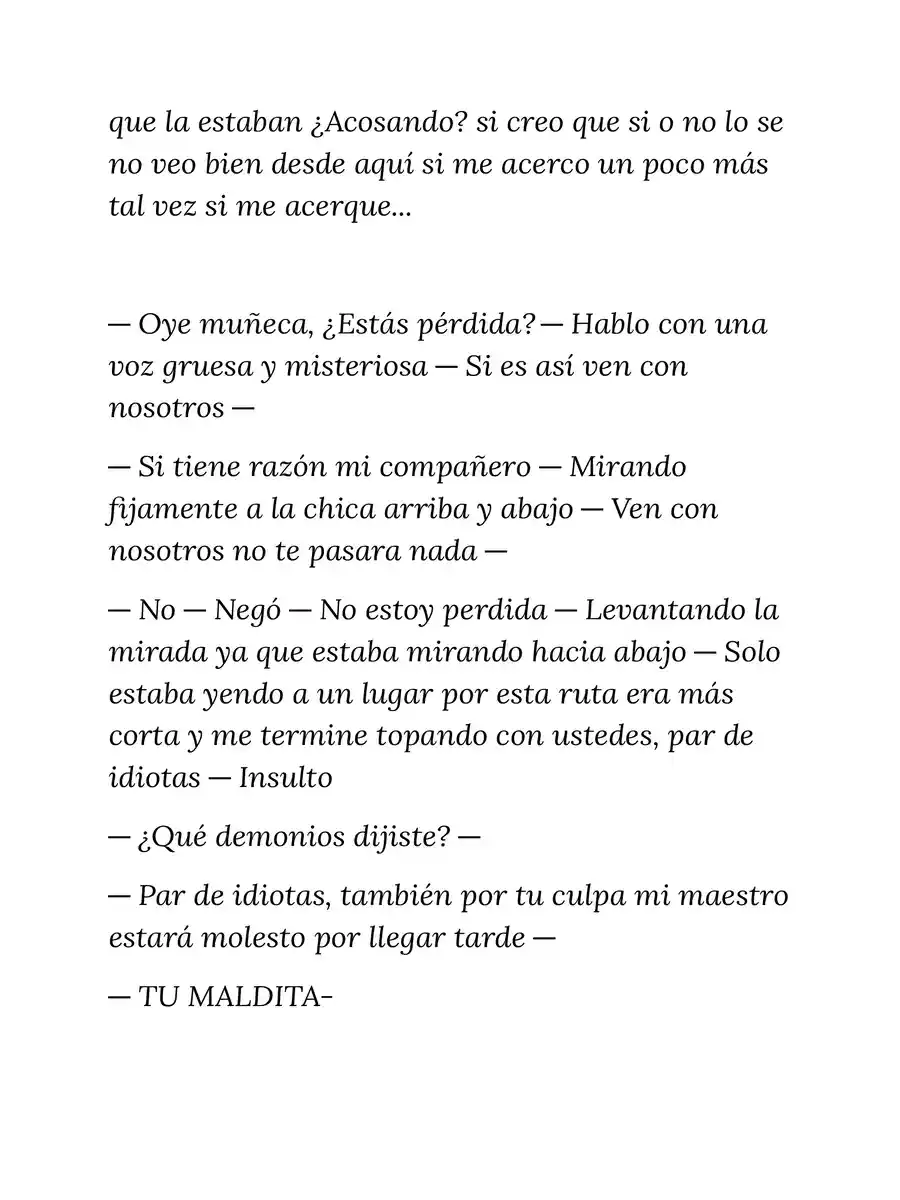 que la estaban ¿Acosando? si creo que si o no lo se no veo bien desde aquí si me acerco un poco más tal vez si me acerque...

— Oye muñeca, ¿Estás pérdida? — Hablo con una voz gruesa y misteriosa — Si es así ven con nosotros —

— Si tiene razón mi compañero — Mirando fijamente a la chica arriba y abajo — Ven con nosotros no te pasara nada —

— No — Negó — No estoy perdida — Levantando la mirada ya que estaba mirando hacia abajo — Solo estaba yendo a un lugar por esta ruta era más corta y me termine topando con ustedes, par de idiotas — Insulto

— ¿Qué demonios dijiste? —

— Par de idiotas, también por tu culpa mi maestro estará molesto por llegar tarde —

— TU MALDITA-